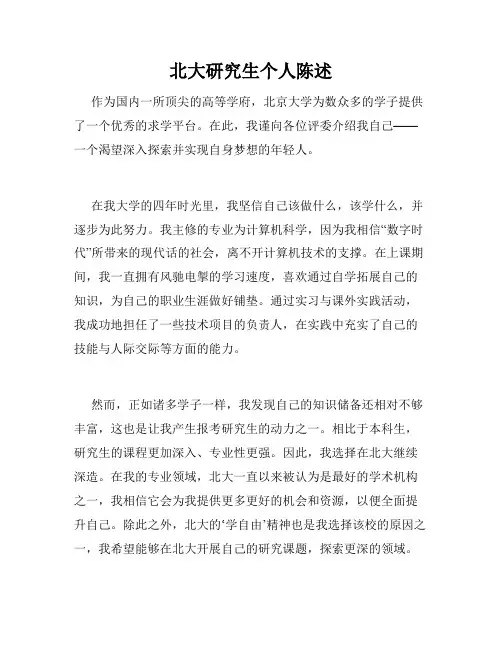 北大研究生个人陈述

作为国内一所顶尖的高等学府，北京大学为数众多的学子提供了一个优秀的求学平台。在此，我谨向各位评委介绍我自己——一个渴望深入探索并实现自身梦想的年轻人。

在我大学的四年时光里，我坚信自己该做什么，该学什么，并逐步为此努力。我主修的专业为计算机科学，因为我相信“数字时代”所带来的现代话的社会，离不开计算机技术的支撑。在上课期间，我一直拥有风驰电掣的学习速度，喜欢通过自学拓展自己的知识，为自己的职业生涯做好铺垫。通过实习与课外实践活动，我成功地担任了一些技术项目的负责人，在实践中充实了自己的技能与人际交际等方面的能力。

然而，正如诸多学子一样，我发现自己的知识储备还相对不够丰富，这也是让我产生报考研究生的动力之一。相比于本科生，研究生的课程更加深入、专业性更强。因此，我选择在北大继续深造。在我的专业领域，北大一直以来被认为是最好的学术机构之一，我相信它会为我提供更多更好的机会和资源，以便全面提升自己。除此之外，北大的‘学自由’精神也是我选择该校的原因之一，我希望能够在北大开展自己的研究课题，探索更深的领域。